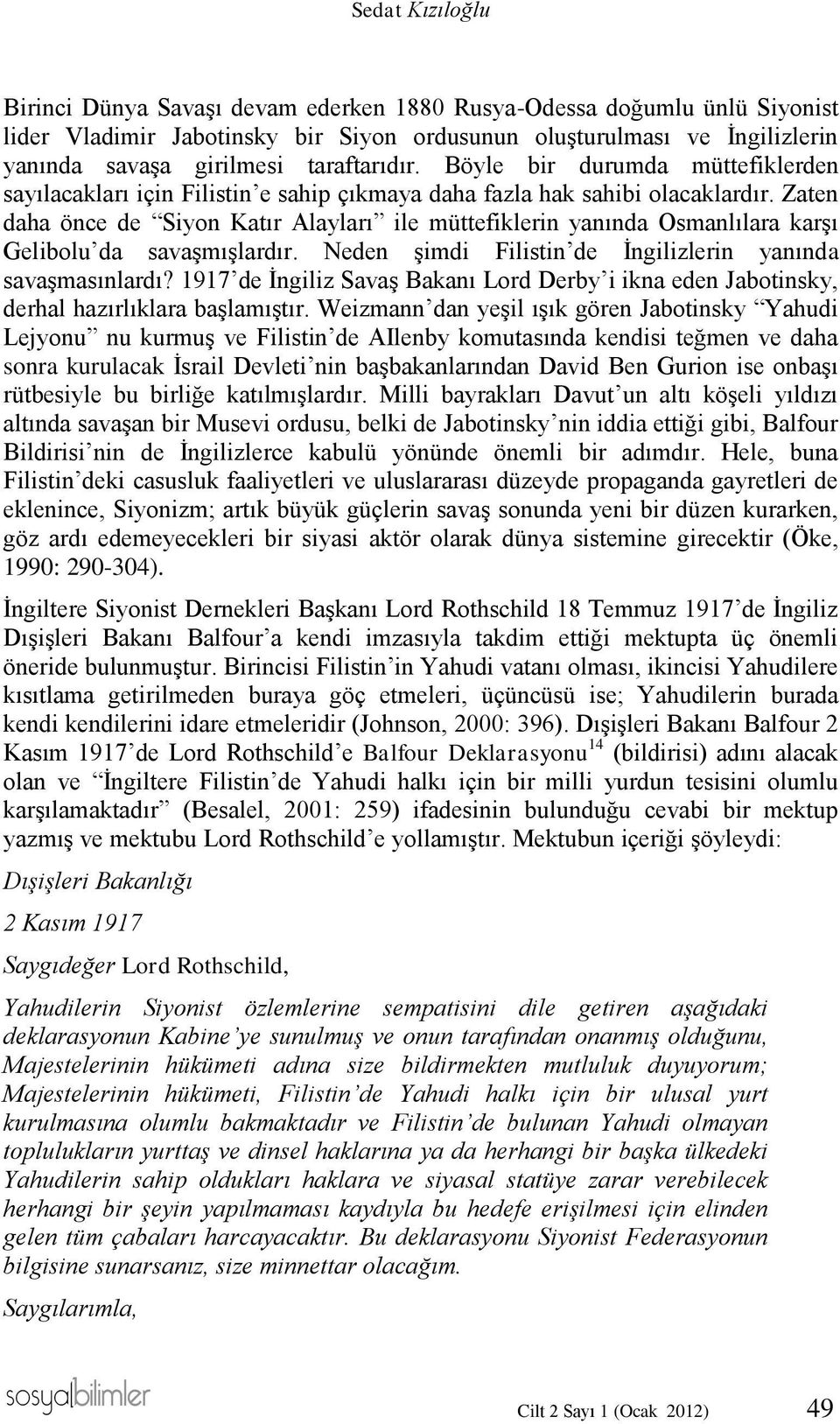 Sedat Kızıloğlu

Birinci Dünya Savaşı devam ederken 1880 Rusya-Odessa doğumlu ünlü Siyonist lider Vladimir Jabotinsky bir Siyon ordusunun oluşturulması ve İngilizlerin yanında savaşa girilmesi taraftarıdır. Böyle bir durumda müttefiklerden sayılacakları için Filistin'e sahip çıkmaya daha fazla hak sahibi olacaklardır. Zaten daha önce de "Siyon Katır Alayları" ile müttefiklerin yanında Osmanlılara karşı Gelibolu'da savaşmışlardır. Neden şimdi Filistin'de İngilizlerin yanında savaşmasınlardı? 1917'de İngiliz Savaş Bakanı Lord Derby'i ikna eden Jabotinsky, derhal hazırlıklara başlamıştır. Weizmann'dan yeşil ışık gören Jabotinsky "Yahudi Lejyonu" nu kurmuş ve Filistin'de AIlenby komutasında kendisi teğmen ve daha sonra kurulacak İsrail Devleti'nin başbakanlarından David Ben Gurion ise onbaşı rütbesiyle bu birliğe katılmışlardır. Milli bayrakları Davut'un altı köşeli yıldızı altında savaşan bir Musevi ordusu, belki de Jabotinsky'nin iddia ettiği gibi, Balfour Bildirisi'nin de İngilizlerce kabulü yönünde önemli bir adımdır. Hele, buna Filistin'deki casusluk faaliyetleri ve uluslararası düzeyde propaganda gayretleri de eklenince, Siyonizm; artık büyük güçlerin savaş sonunda yeni bir düzen kurarken, göz ardı edemeyecekleri bir siyasi aktör olarak dünya sistemine girecektir (Öke, 1990: 290-304).

İngiltere Siyonist Dernekleri Başkanı Lord Rothschild 18 Temmuz 1917'de İngiliz Dışişleri Bakanı Balfour'a kendi imzasıyla takdim ettiği mektupta üç önemli öneride bulunmuştur. Birincisi Filistin'in Yahudi vatanı olması, ikincisi Yahudilere kısıtlama getirilmeden buraya göç etmeleri, üçüncüsü ise; Yahudilerin burada kendi kendilerini idare etmeleridir (Johnson, 2000: 396). Dışişleri Bakanı Balfour 2 Kasım 1917'de Lord Rothschild'e Balfour Deklarasyonu$^{14}$ (bildirisi) adını alacak olan ve "İngiltere Filistin'de Yahudi halkı için bir milli yurdun tesisini olumlu karşılamaktadır" (Besalel, 2001: 259) ifadesinin bulunduğu cevabi bir mektup yazmış ve mektubu Lord Rothschild'e yollamıştır. Mektubun içeriği şöyleydi:

Dışişleri Bakanlığı

2 Kasım 1917

Saygıdeğer Lord Rothschild,

Yahudilerin Siyonist özlemlerine sempatisini dile getiren aşağıdaki deklarasyonun Kabine'ye sunulmuş ve onun tarafından onanmış olduğunu, Majestelerinin hükümeti adına size bildirmekten mutluluk duyuyorum; Majestelerinin hükümeti, Filistin'de Yahudi halkı için bir ulusal yurt kurulmasına olumlu bakmaktadır ve Filistin'de bulunan Yahudi olmayan toplulukların yurttaş ve dinsel haklarına ya da herhangi bir başka ülkedeki Yahudilerin sahip oldukları haklara ve siyasal statüye zarar verebilecek herhangi bir şeyin yapılmaması kaydıyla bu hedefe erişilmesi için elinden gelen tüm çabaları harcayacaktır. Bu deklarasyonu Siyonist Federasyonun bilgisine sunarsanız, size minnettar olacağım.

Saygılarımla,

sosyalbilimler

Cilt 2 Sayı 1 (Ocak 2012) 49